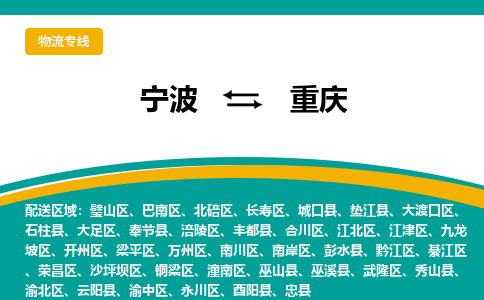 物流专线

宁波 ⇆ 重庆

配送区域：璧山区、巴南区、北碚区、长寿区、城口县、垫江县、大渡口区、石柱县、大足区、奉节县、涪陵区、丰都县、合川区、江北区、江津区、九龙坡区、开州区、梁平区、万州区、南川区、南岸区、彭水县、黔江区、綦江区、荣昌区、沙坪坝区、铜梁区、潼南区、巫山县、巫溪县、武隆区、秀山县、渝北区、云阳县、渝中区、永川区、酉阳县、忠县